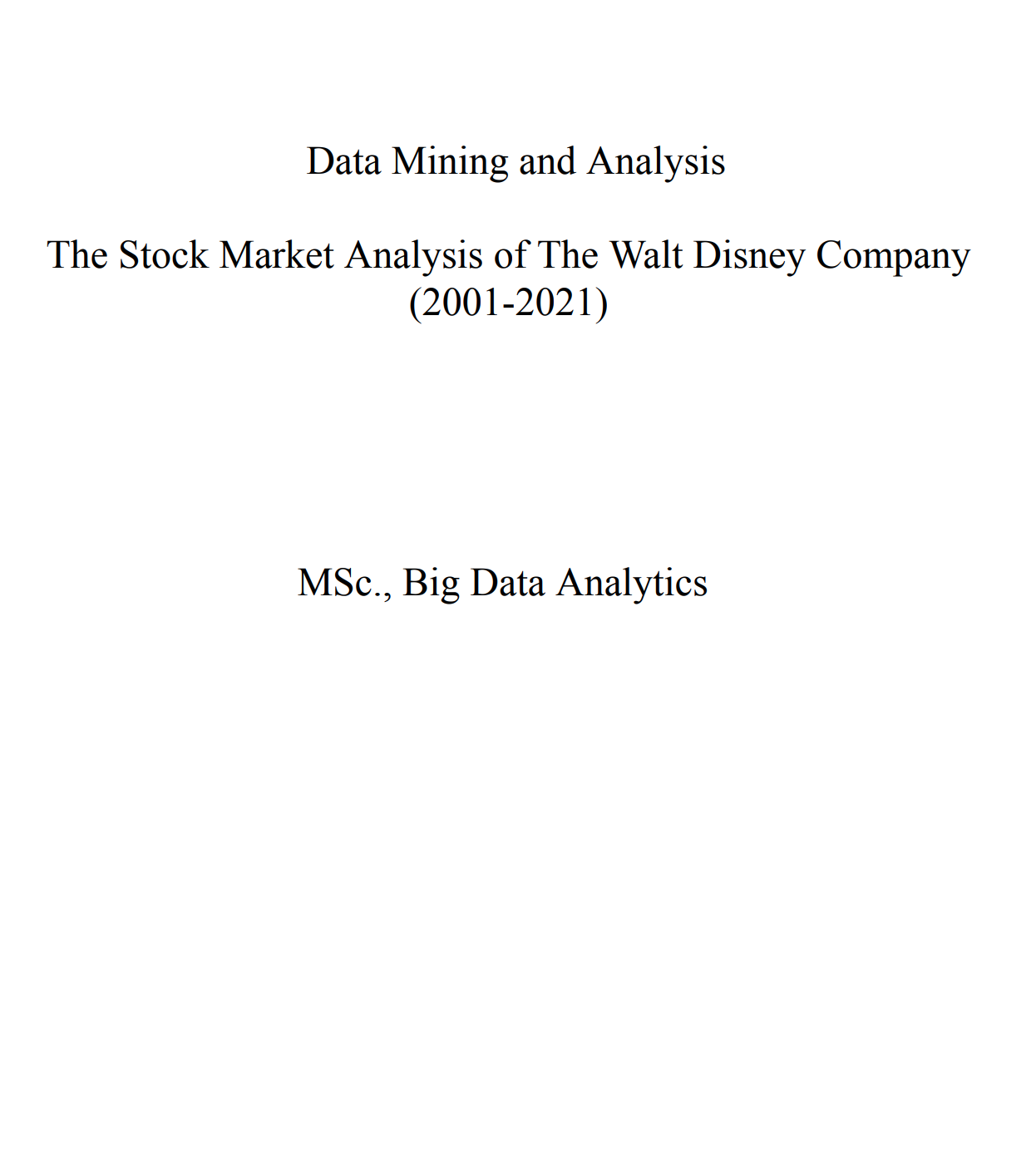 Data Mining and Analysis

The Stock Market Analysis of The Walt Disney Company (2001-2021)

MSc., Big Data Analytics